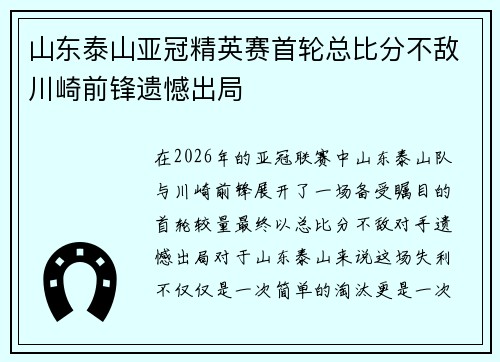 山东泰山亚冠精英赛首轮总比分不敌川崎前锋遗憾出局

在2026年的亚冠联赛中山东泰山队与川崎前锋展开了一场备受瞩目的首轮较量最终以总比分不敌对手遗憾出局对于山东泰山来说这场失利不仅仅是一次简单的淘汰更是一次